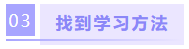 03 找到学习方法